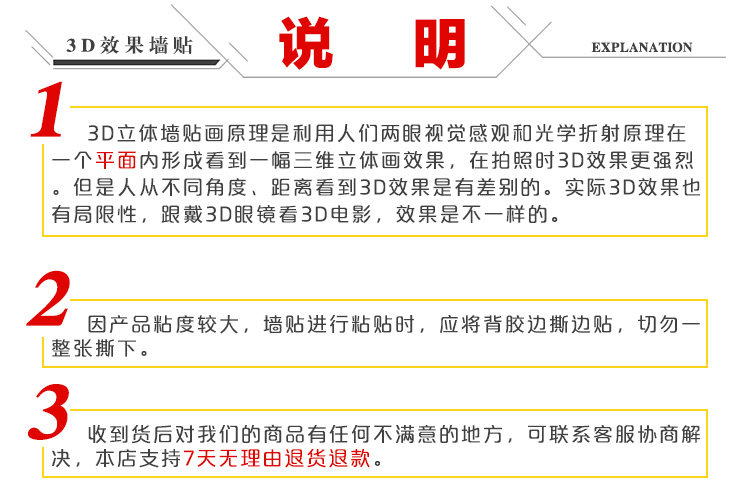 3D效果墙贴

说 明

EXPLANATION

1

3D立体墙贴画原理是利用人们两眼视觉感观和光学折射原理在一个平面内形成看到一幅三维立体画效果，在拍照时3D效果更强烈。但是人从不同角度、距离看到3D效果是有差别的。实际3D效果也有局限性，跟戴3D眼镜看3D电影，效果是不一样的。

2

因产品粘度较大，墙贴进行粘贴时，应将背胶边撕边贴，切勿一整张撕下。

3

收到货后对我们的商品有任何不满意的地方，可联系客服协商解决，本店支持7天无理由退货退款。